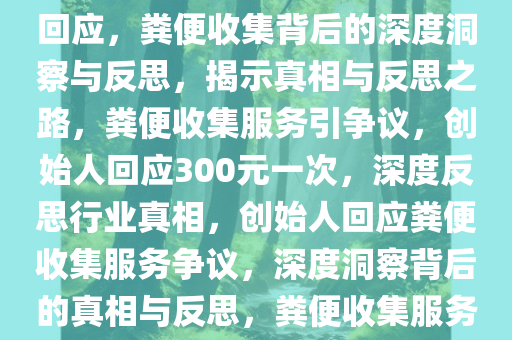 回应，粪便收集背后的深度洞察与反思，揭示真相与反思之路，粪便收集服务引争议，创始人回应300元一次，深度反思行业真相，创始人回应粪便收集服务争议，深度洞察背后的真相与反思，粪便收集服务